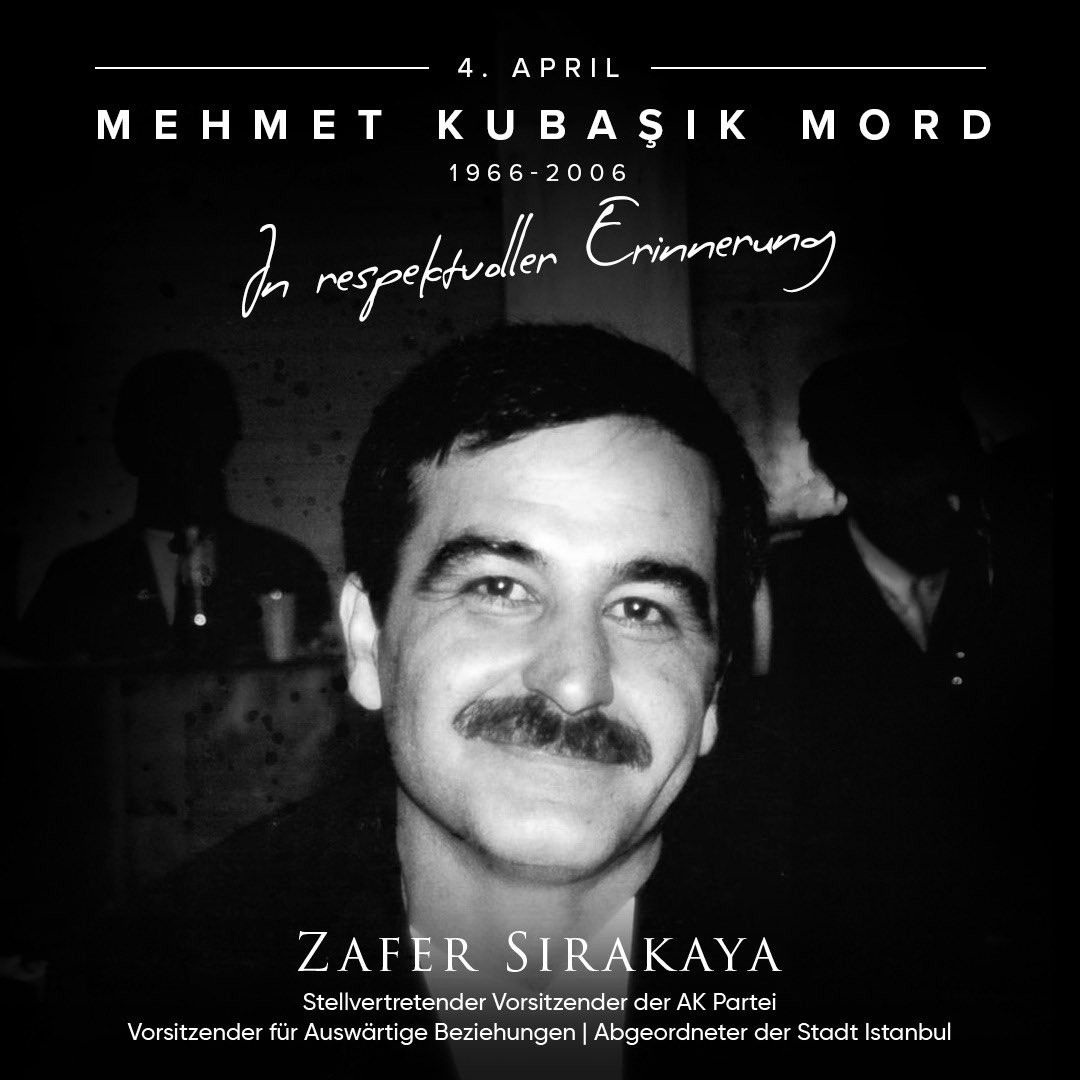 4. APRIL
MEHMET KUBAŞIK MORD
1966-2006
In respektvoller Erinnerung

ZAFER SIRAKAYA
Stellvertretender Vorsitzender der AK Partei
Vorsitzender für Auswärtige Beziehungen | Abgeordneter der Stadt Istanbul